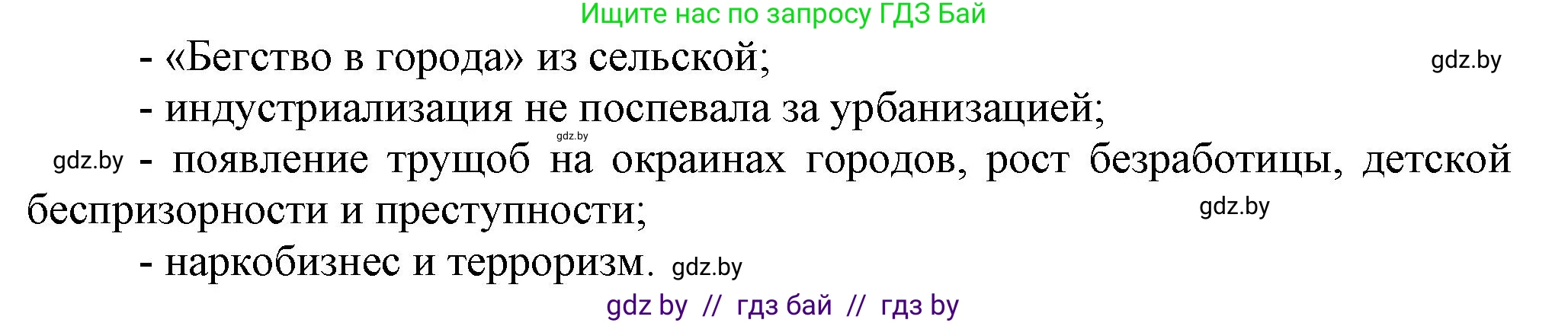 Ищите нас по запросу ГДЗ Бай

- «Бегство в города» из сельской; gdz.by

- индустриализация не поспевала за урбанизацией;

gdz.by

gdz.by - появление трущоб на окраинах городов, рост безработицы, детской беспризорности и преступности; gdz.by

- наркобизнес и терроризм. gdz.by

gdz by // гдз бай // гдз by